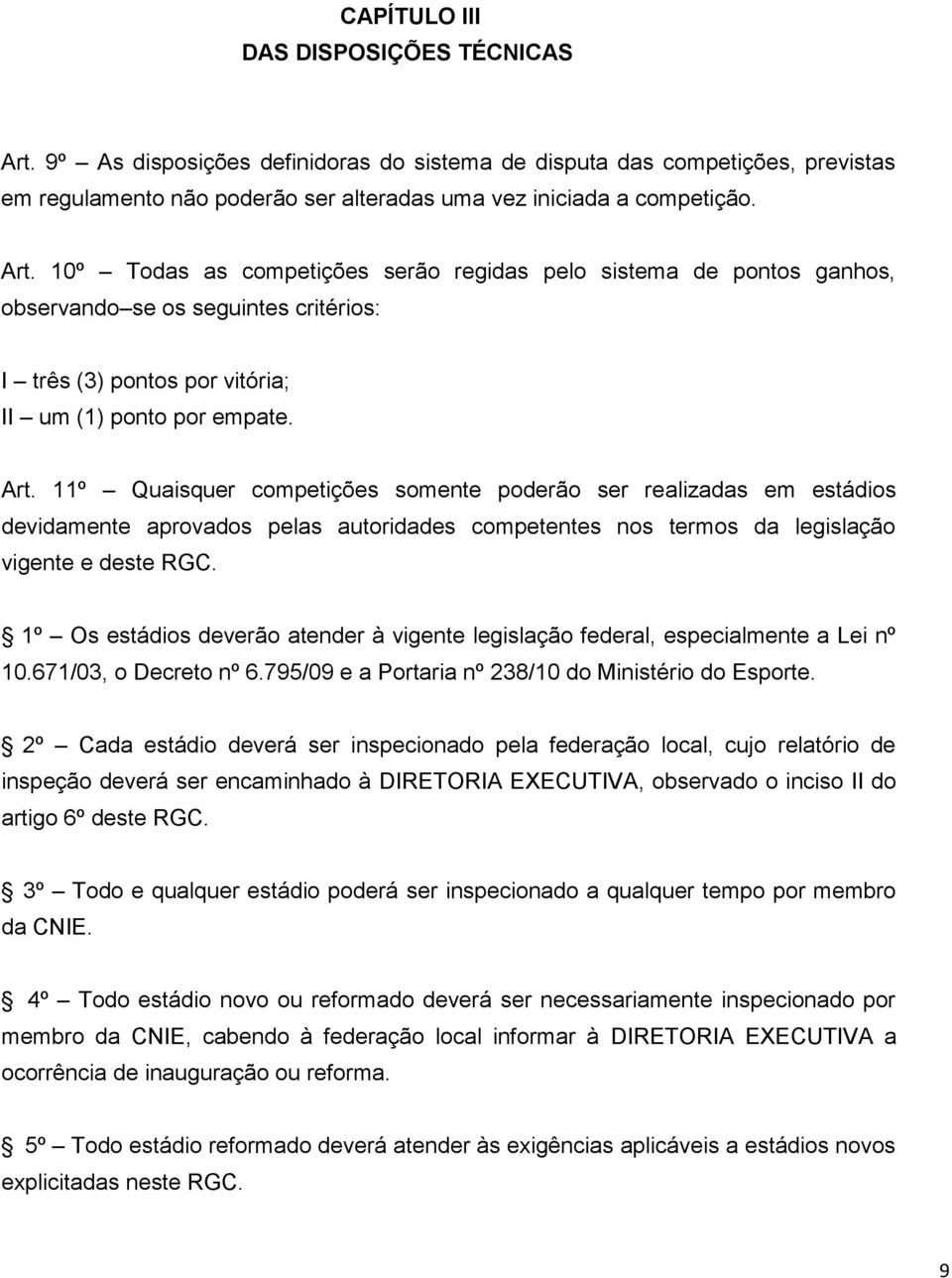 CAPÍTULO III
DAS DISPOSIÇÕES TÉCNICAS

Art. 9º – As disposições definidoras do sistema de disputa das competições, previstas em regulamento não poderão ser alteradas uma vez iniciada a competição.

Art. 10º – Todas as competições serão regidas pelo sistema de pontos ganhos, observando se os seguintes critérios:

I – três (3) pontos por vitória;
II – um (1) ponto por empate.

Art. 11º – Quaisquer competições somente poderão ser realizadas em estádios devidamente aprovados pelas autoridades competentes nos termos da legislação vigente e deste RGC.

1º – Os estádios deverão atender à vigente legislação federal, especialmente a Lei nº 10.671/03, o Decreto nº 6.795/09 e a Portaria nº 238/10 do Ministério do Esporte.

2º – Cada estádio deverá ser inspecionado pela federação local, cujo relatório de inspeção deverá ser encaminhado à DIRETORIA EXECUTIVA, observado o inciso II do artigo 6º deste RGC.

3º – Todo e qualquer estádio poderá ser inspecionado a qualquer tempo por membro da CNIE.

4º – Todo estádio novo ou reformado deverá ser necessariamente inspecionado por membro da CNIE, cabendo à federação local informar à DIRETORIA EXECUTIVA a ocorrência de inauguração ou reforma.

5º – Todo estádio reformado deverá atender às exigências aplicáveis a estádios novos explicitadas neste RGC.

9